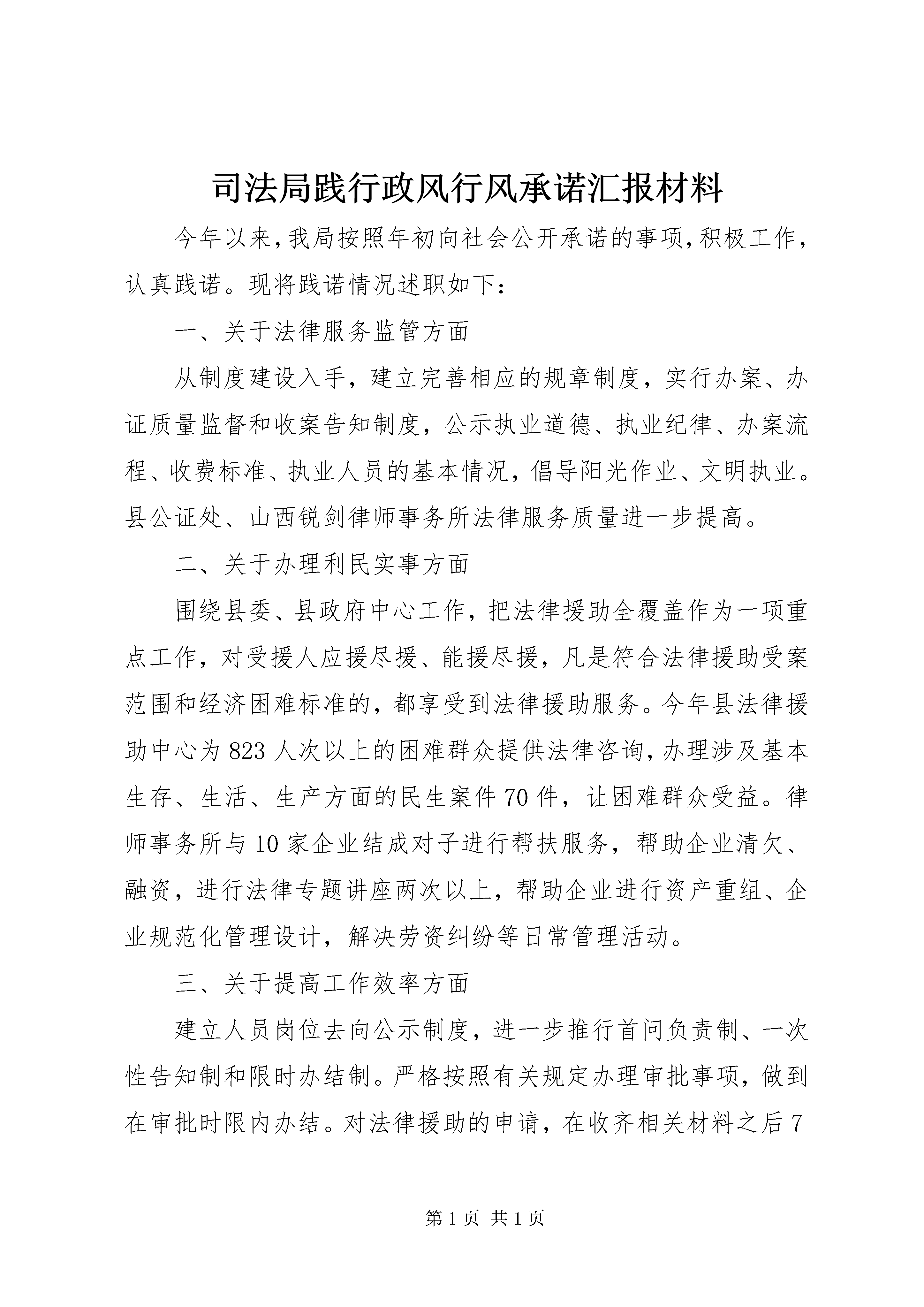 司法局践行政风行风承诺汇报材料

今年以来,我局按照年初向社会公开承诺的事项,积极工作,认真践诺。现将践诺情况述职如下:

一、关于法律服务监管方面

从制度建设入手，建立完善相应的规章制度，实行办案、办证质量监督和收案告知制度，公示执业道德、执业纪律、办案流程、收费标准、执业人员的基本情况，倡导阳光作业、文明执业。县公证处、山西锐剑律师事务所法律服务质量进一步提高。

二、关于办理利民实事方面

围绕县委、县政府中心工作，把法律援助全覆盖作为一项重点工作，对受援人应援尽援、能援尽援，凡是符合法律援助受案范围和经济困难标准的，都享受到法律援助服务。今年县法律援助中心为823人次以上的困难群众提供法律咨询,办理涉及基本生存、生活、生产方面的民生案件70件，让困难群众受益。律师事务所与10家企业结成对子进行帮扶服务，帮助企业清欠、融资，进行法律专题讲座两次以上，帮助企业进行资产重组、企业规范化管理设计，解决劳资纠纷等日常管理活动。

三、关于提高工作效率方面

建立人员岗位去向公示制度，进一步推行首问负责制、一次性告知制和限时办结制。严格按照有关规定办理审批事项，做到在审批时限内办结。对法律援助的申请，在收齐相关材料之后7

第1页 共1页